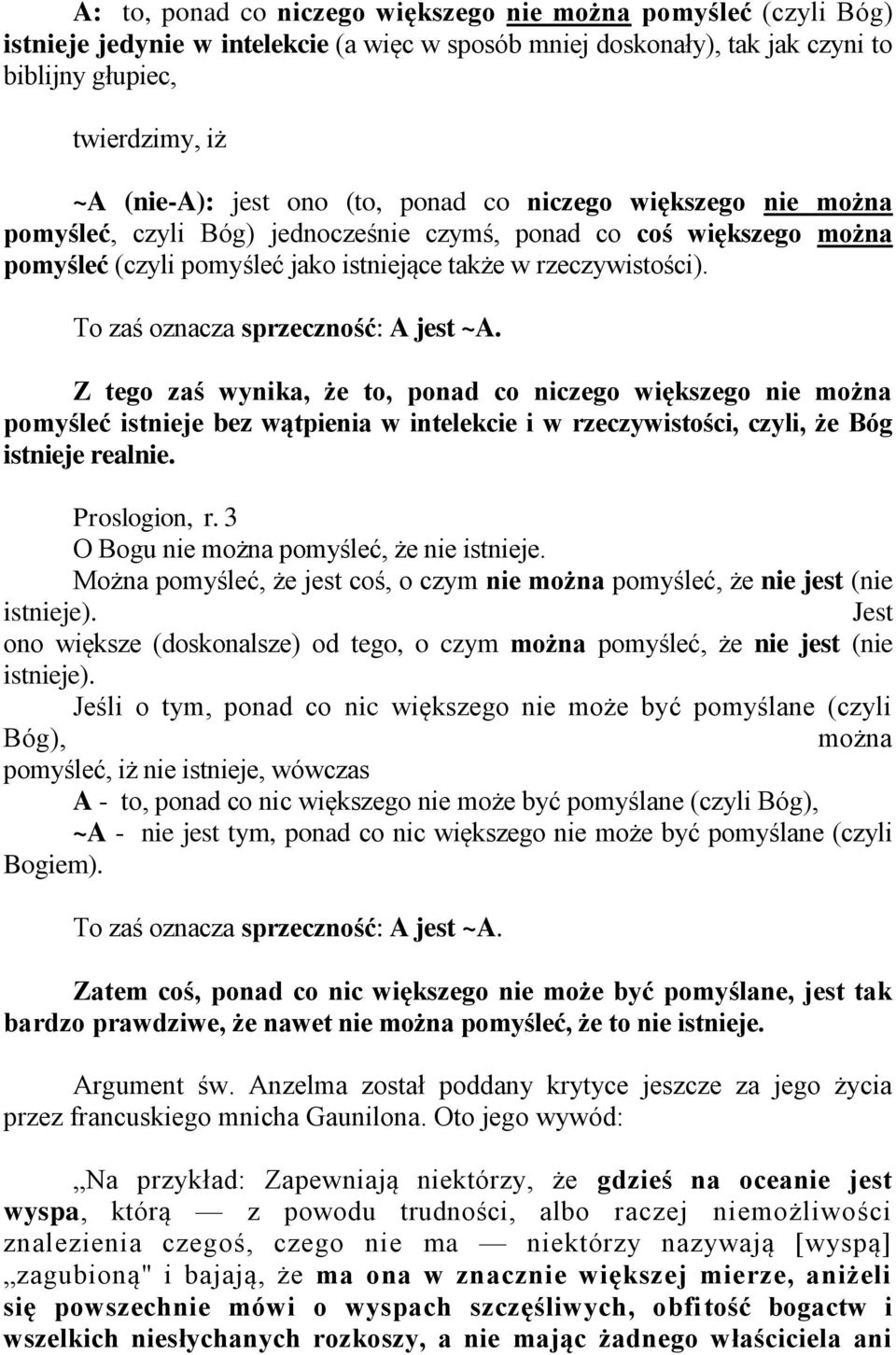 A: to, ponad co niczego większego nie można pomyśleć (czyli Bóg) istnieje jedynie w intelekcie (a więc w sposób mniej doskonały), tak jak czyni to biblijny głupiec,

twierdzimy, iż

~A (nie-A): jest ono (to, ponad co niczego większego nie można pomyśleć, czyli Bóg) jednocześnie czymś, ponad co coś większego można pomyśleć (czyli pomyśleć jako istniejące także w rzeczywistości).

To zaś oznacza sprzeczność: A jest ~A.

Z tego zaś wynika, że to, ponad co niczego większego nie można pomyśleć istnieje bez wątpienia w intelekcie i w rzeczywistości, czyli, że Bóg istnieje realnie.

Proslogion, r. 3
O Bogu nie można pomyśleć, że nie istnieje.
Można pomyśleć, że jest coś, o czym nie można pomyśleć, że nie jest (nie istnieje). Jest ono większe (doskonalsze) od tego, o czym można pomyśleć, że nie jest (nie istnieje).
Jeśli o tym, ponad co nic większego nie może być pomyślane (czyli Bóg), można pomyśleć, iż nie istnieje, wówczas
A - to, ponad co nic większego nie może być pomyślane (czyli Bóg),
~A - nie jest tym, ponad co nic większego nie może być pomyślane (czyli Bogiem).

To zaś oznacza sprzeczność: A jest ~A.

Zatem coś, ponad co nic większego nie może być pomyślane, jest tak bardzo prawdziwe, że nawet nie można pomyśleć, że to nie istnieje.

Argument św. Anzelma został poddany krytyce jeszcze za jego życia przez francuskiego mnicha Gaunilona. Oto jego wywód:

„Na przykład: Zapewniają niektórzy, że gdzieś na oceanie jest wyspa, którą — z powodu trudności, albo raczej niemożliwości znalezienia czegoś, czego nie ma — niektórzy nazywają [wyspą] „zagubioną" i bajają, że ma ona w znacznie większej mierze, aniżeli się powszechnie mówi o wyspach szczęśliwych, obfitość bogactw i wszelkich niesłychanych rozkoszy, a nie mając żadnego właściciela ani